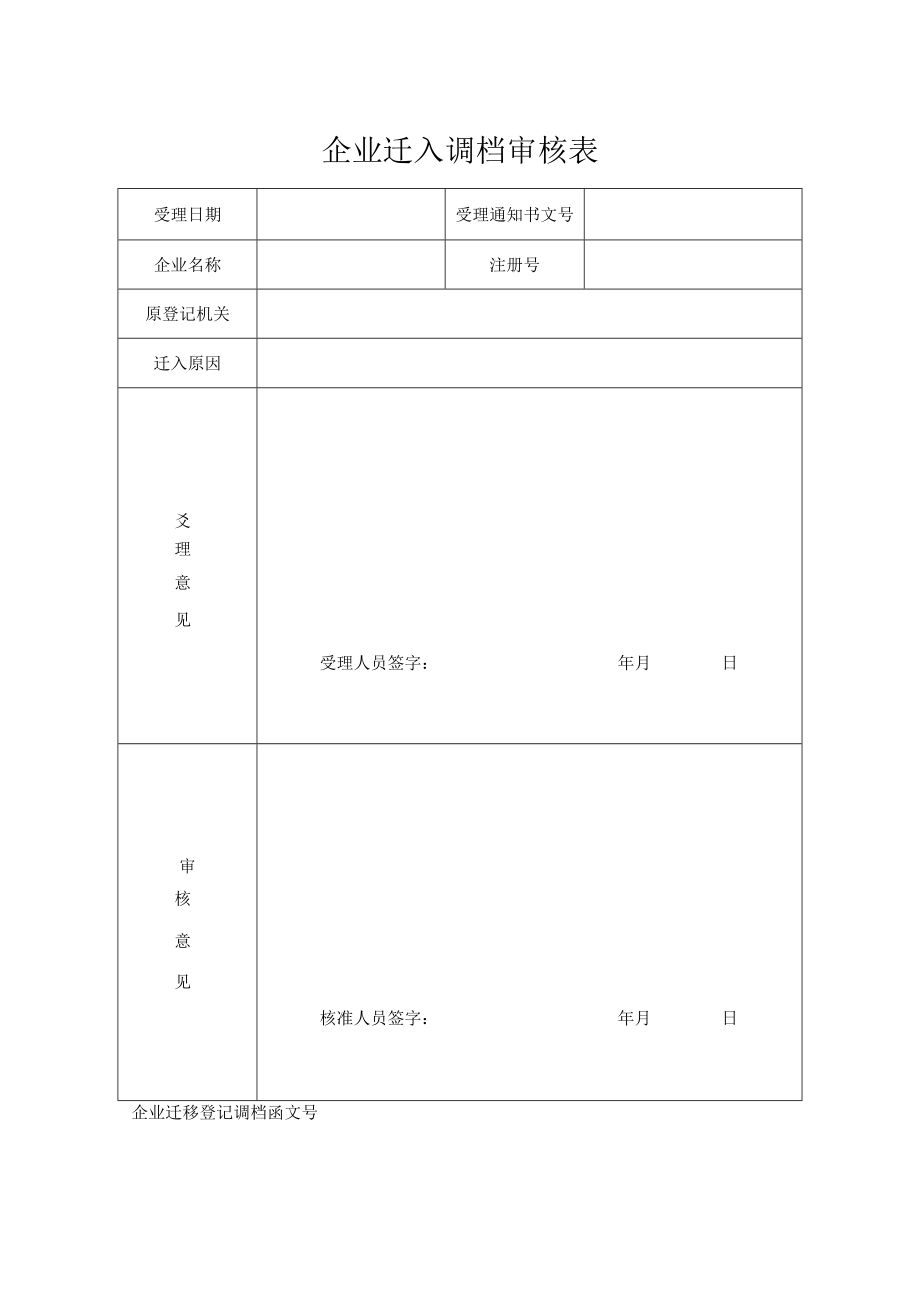 企业迁入调档审核表

| 受理日期 | | 受理通知书文号 | |
|---|---|---|---|
| 企业名称 | | 注册号 | |
| 原登记机关 | | | |
| 迁入原因 | | | |
| 爻理意见 | 受理人员签字： 年月 日 | | |
| 审核意见 | 核准人员签字： 年月 日 | | |

企业迁移登记调档函文号